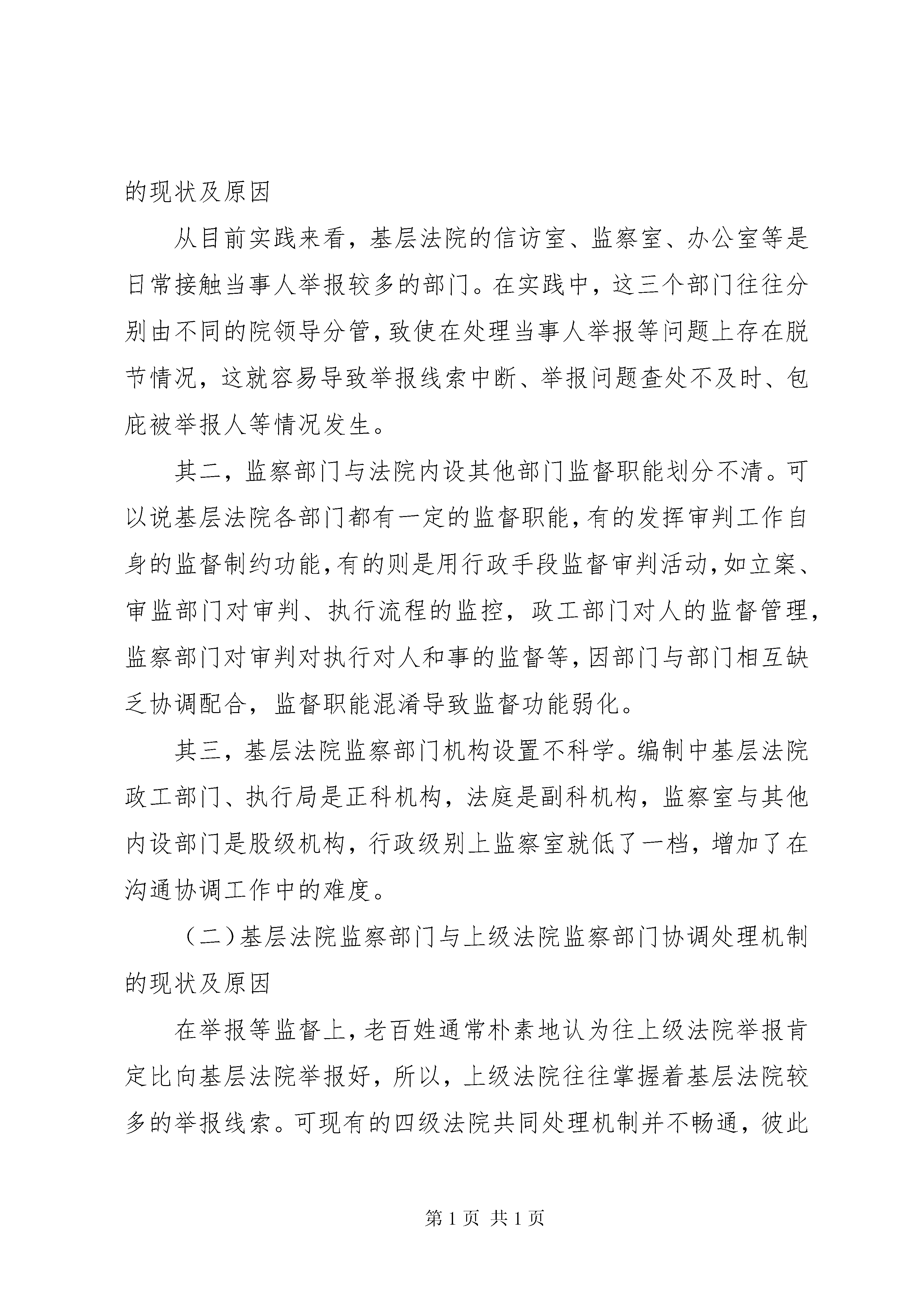 的现状及原因

从目前实践来看，基层法院的信访室、监察室、办公室等是日常接触当事人举报较多的部门。在实践中，这三个部门往往分别由不同的院领导分管，致使在处理当事人举报等问题上存在脱节情况，这就容易导致举报线索中断、举报问题查处不及时、包庇被举报人等情况发生。

其二，监察部门与法院内设其他部门监督职能划分不清。可以说基层法院各部门都有一定的监督职能，有的发挥审判工作自身的监督制约功能，有的则是用行政手段监督审判活动，如立案、审监部门对审判、执行流程的监控，政工部门对人的监督管理，监察部门对审判对执行对人和事的监督等，因部门与部门相互缺乏协调配合，监督职能混淆导致监督功能弱化。

其三，基层法院监察部门机构设置不科学。编制中基层法院政工部门、执行局是正科机构，法庭是副科机构，监察室与其他内设部门是股级机构，行政级别上监察室就低了一档，增加了在沟通协调工作中的难度。

（二）基层法院监察部门与上级法院监察部门协调处理机制的现状及原因

在举报等监督上，老百姓通常朴素地认为往上级法院举报肯定比向基层法院举报好，所以，上级法院往往掌握着基层法院较多的举报线索。可现有的四级法院共同处理机制并不畅通，彼此

第 1 页 共 1 页